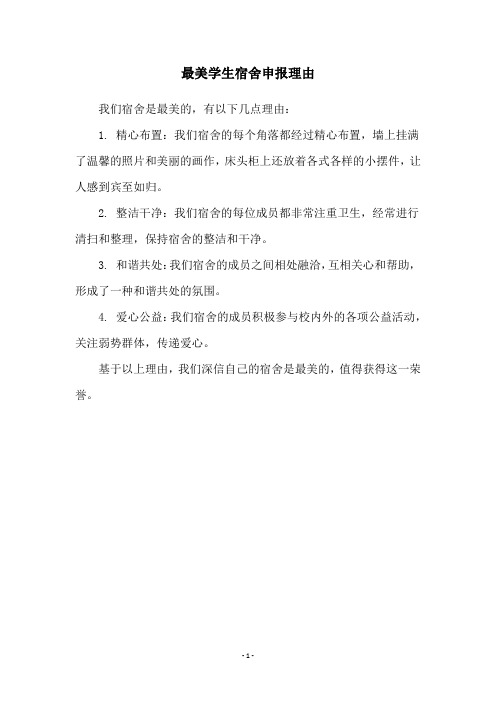 最美学生宿舍申报理由

我们宿舍是最美的，有以下几点理由：

1. 精心布置：我们宿舍的每个角落都经过精心布置，墙上挂满了温馨的照片和美丽的画作，床头柜上还放着各式各样的小摆件，让人感到宾至如归。

2. 整洁干净：我们宿舍的每位成员都非常注重卫生，经常进行清扫和整理，保持宿舍的整洁和干净。

3. 和谐共处：我们宿舍的成员之间相处融洽，互相关心和帮助，形成了一种和谐共处的氛围。

4. 爱心公益：我们宿舍的成员积极参与校内外的各项公益活动，关注弱势群体，传递爱心。

基于以上理由，我们深信自己的宿舍是最美的，值得获得这一荣誉。

- 1 -